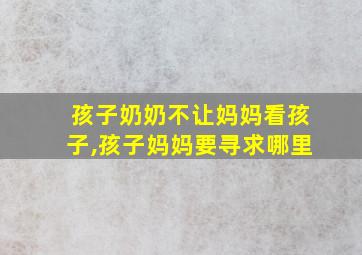 孩子奶奶不让妈妈看孩子,孩子妈妈要寻求哪里